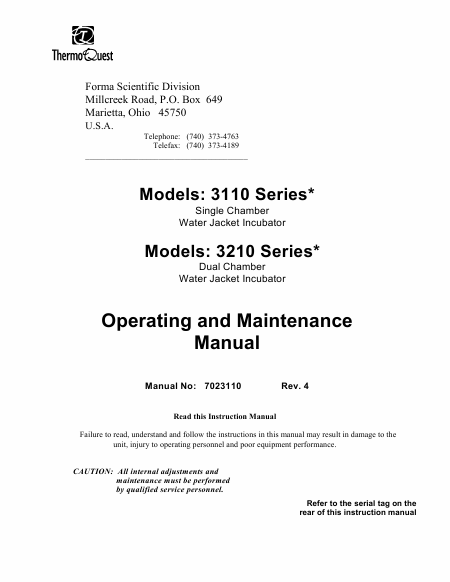 ThermoQuest

Forma Scientific Division
Millcreek Road, P.O. Box 649
Marietta, Ohio 45750
U.S.A.
Telephone: (740) 373-4763
Telefax: (740) 373-4189

Models: 3110 Series*
Single Chamber
Water Jacket Incubator

Models: 3210 Series*
Dual Chamber
Water Jacket Incubator

Operating and Maintenance Manual

Manual No: 7023110 Rev. 4

Read this Instruction Manual

Failure to read, understand and follow the instructions in this manual may result in damage to the unit, injury to operating personnel and poor equipment performance.

CAUTION: All internal adjustments and maintenance must be performed by qualified service personnel.

Refer to the serial tag on the rear of this instruction manual